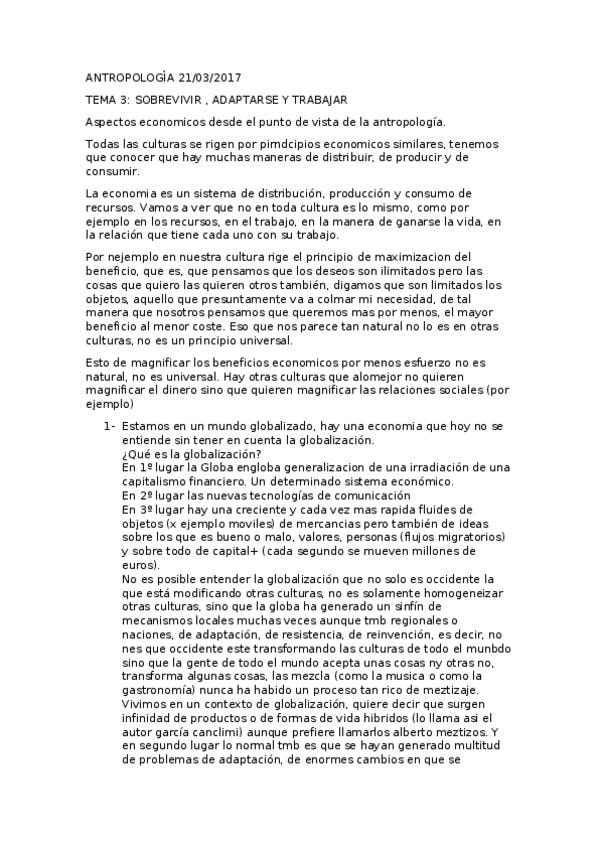 ANTROPOLOGÍA 21/03/2017

TEMA 3: SOBREVIVIR , ADAPTARSE Y TRABAJAR

Aspectos economicos desde el punto de vista de la antropología.

Todas las culturas se rigen por pirndcipios economicos similares, tenemos que conocer que hay muchas maneras de distribuir, de producir y de consumir.

La economia es un sistema de distribución, producción y consumo de recursos. Vamos a ver que no en toda cultura es lo mismo, como por ejemplo en los recursos, en el trabajo, en la manera de ganarse la vida, en la relación que tiene cada uno con su trabajo.

Por nejemplo en nuestra cultura rige el principio de maximizacion del beneficio, que es, que pensamos que los deseos son ilimitados pero las cosas que quiero las quieren otros también, digamos que son limitados los objetos, aquello que presuntamente va a colmar mi necesidad, de tal manera que nosotros pensamos que queremos mas por menos, el mayor beneficio al menor coste. Eso que nos parece tan natural no lo es en otras culturas, no es un principio universal.

Esto de magnificar los beneficios economicos por menos esfuerzo no es natural, no es universal. Hay otras culturas que alomejor no quieren magnificar el dinero sino que quieren magnificar las relaciones sociales (por ejemplo)

1- Estamos en un mundo globalizado, hay una economia que hoy no se entiende sin tener en cuenta la globalización.
¿Qué es la globalización?
En 1º lugar la Globa engloba generalizacion de una irradiación de una capitalismo financiero. Un determinado sistema económico.
En 2º lugar las nuevas tecnologías de comunicación
En 3º lugar hay una creciente y cada vez mas rapida fluides de objetos (x ejemplo moviles) de mercancias pero también de ideas sobre los que es bueno o malo, valores, personas (flujos migratorios) y sobre todo de capital+ (cada segundo se mueven millones de euros).
No es posible entender la globalización que no solo es occidente la que está modificando otras culturas, no es solamente homogeneizar otras culturas, sino que la globa ha generado un sinfín de mecanismos locales muchas veces aunque tmb regionales o naciones, de adaptación, de resistencia, de reinvención, es decir, no nes que occidente este transformando las culturas de todo el munbdo sino que la gente de todo el mundo acepta unas cosas ny otras no, transforma algunas cosas, las mezcla (como la musica o como la gastronomía) nunca ha habido un proceso tan rico de meztizaje. Vivimos en un contexto de globalización, quiere decir que surgen infinidad de productos o de formas de vida hibridos (lo llama asi el autor garcía canclimi) aunque prefiere llamarlos alberto meztizos. Y en segundo lugar lo normal tmb es que se hayan generado multitud de problemas de adaptación, de enormes cambios en que se